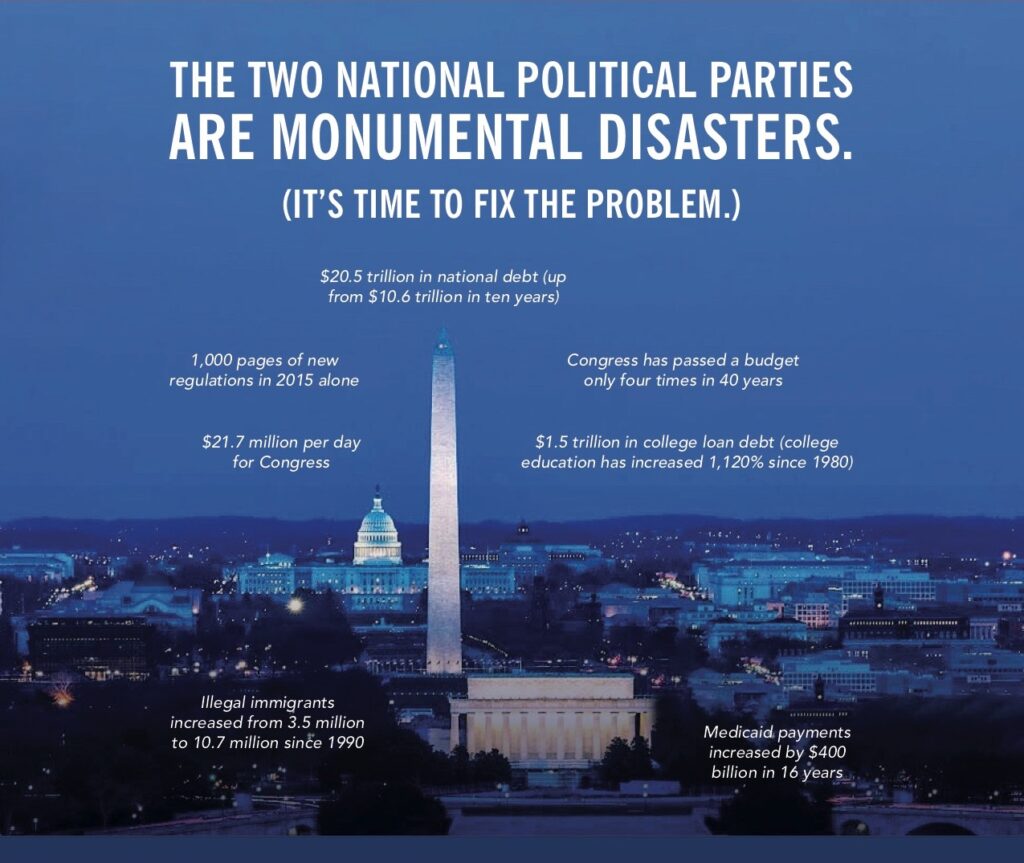 THE TWO NATIONAL POLITICAL PARTIES ARE MONUMENTAL DISASTERS.

(IT'S TIME TO FIX THE PROBLEM.)

$20.5 trillion in national debt (up from $10.6 trillion in ten years)

1,000 pages of new regulations in 2015 alone

Congress has passed a budget only four times in 40 years

$21.7 million per day for Congress

$1.5 trillion in college loan debt (college education has increased 1,120% since 1980)

Illegal immigrants increased from 3.5 million to 10.7 million since 1990

Medicaid payments increased by $400 billion in 16 years